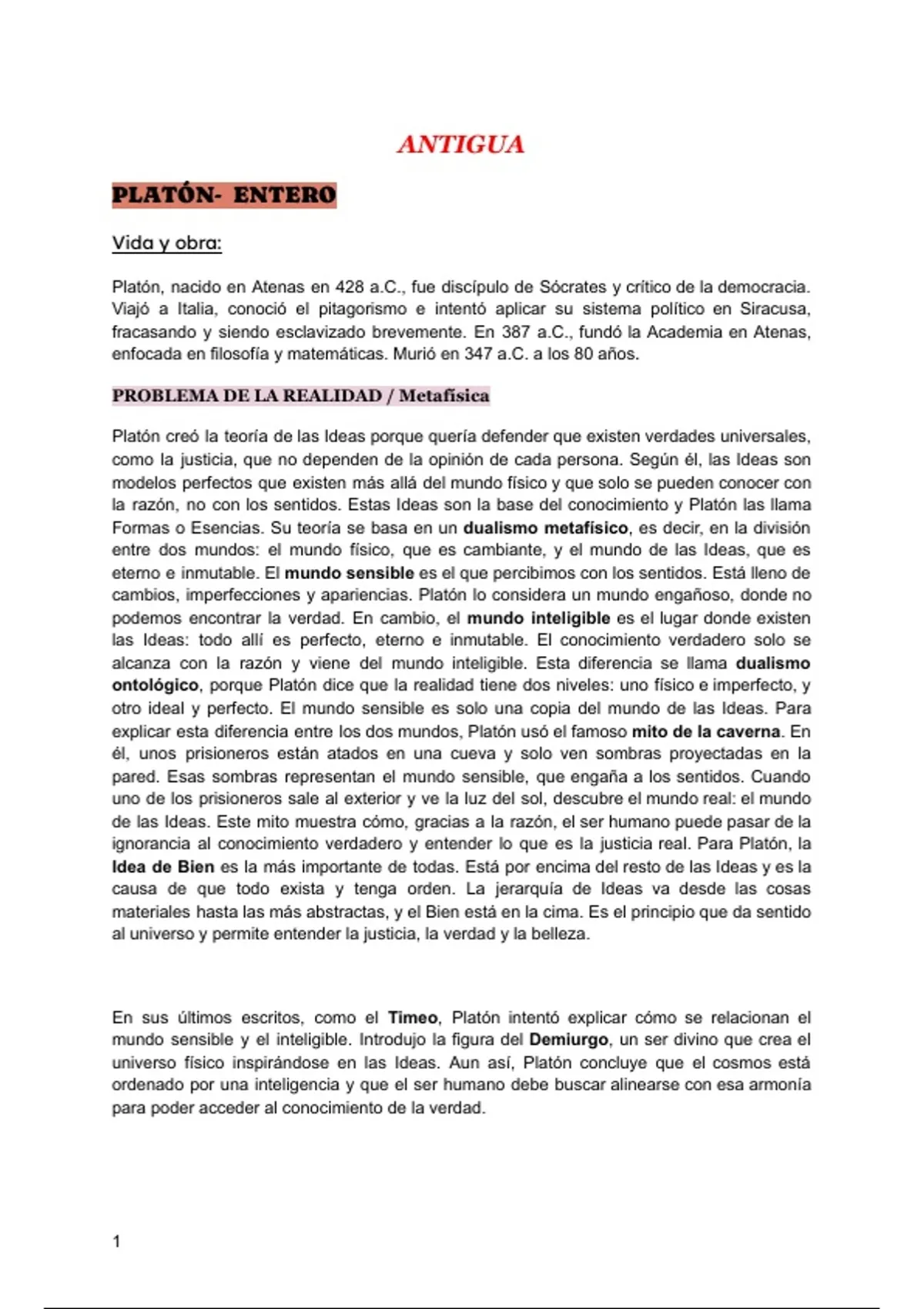 ANTIGUA

PLATÓN- ENTERO

Vida y obra:

Platón, nacido en Atenas en 428 a.C., fue discípulo de Sócrates y crítico de la democracia. Viajó a Italia, conoció el pitagorismo e intentó aplicar su sistema político en Siracusa, fracasando y siendo esclavizado brevemente. En 387 a.C., fundó la Academia en Atenas, enfocada en filosofía y matemáticas. Murió en 347 a.C. a los 80 años.

PROBLEMA DE LA REALIDAD / Metafísica

Platón creó la teoría de las Ideas porque quería defender que existen verdades universales, como la justicia, que no dependen de la opinión de cada persona. Según él, las Ideas son modelos perfectos que existen más allá del mundo físico y que solo se pueden conocer con la razón, no con los sentidos. Estas Ideas son la base del conocimiento y Platón las llama Formas o Esencias. Su teoría se basa en un dualismo metafísico, es decir, en la división entre dos mundos: el mundo físico, que es cambiante, y el mundo de las Ideas, que es eterno e inmutable. El mundo sensible es el que percibimos con los sentidos. Está lleno de cambios, imperfecciones y apariencias. Platón lo considera un mundo engañoso, donde no podemos encontrar la verdad. En cambio, el mundo inteligible es el lugar donde existen las Ideas: todo allí es perfecto, eterno e inmutable. El conocimiento verdadero solo se alcanza con la razón y viene del mundo inteligible. Esta diferencia se llama dualismo ontológico, porque Platón dice que la realidad tiene dos niveles: uno físico e imperfecto, y otro ideal y perfecto. El mundo sensible es solo una copia del mundo de las Ideas. Para explicar esta diferencia entre los dos mundos, Platón usó el famoso mito de la caverna. En él, unos prisioneros están atados en una cueva y solo ven sombras proyectadas en la pared. Esas sombras representan el mundo sensible, que engaña a los sentidos. Cuando uno de los prisioneros sale al exterior y ve la luz del sol, descubre el mundo real: el mundo de las Ideas. Este mito muestra cómo, gracias a la razón, el ser humano puede pasar de la ignorancia al conocimiento verdadero y entender lo que es la justicia real. Para Platón, la Idea de Bien es la más importante de todas. Está por encima del resto de las Ideas y es la causa de que todo exista y tenga orden. La jerarquía de Ideas va desde las cosas materiales hasta las más abstractas, y el Bien está en la cima. Es el principio que da sentido al universo y permite entender la justicia, la verdad y la belleza.

En sus últimos escritos, como el Timeo, Platón intentó explicar cómo se relacionan el mundo sensible y el inteligible. Introdujo la figura del Demiurgo, un ser divino que crea el universo físico inspirándose en las Ideas. Aun así, Platón concluye que el cosmos está ordenado por una inteligencia y que el ser humano debe buscar alinearse con esa armonía para poder acceder al conocimiento de la verdad.

1